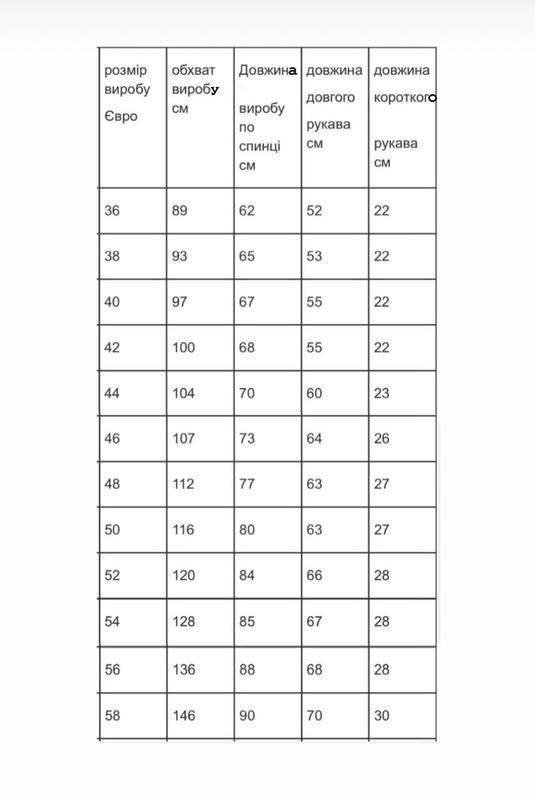 | розмір виробу Євро | обхват виробу см | Довжина виробу по спинці см | довжина довгого рукава см | довжина короткого рукава см |
|---|---|---|---|---|
| 36 | 89 | 62 | 52 | 22 |
| 38 | 93 | 65 | 53 | 22 |
| 40 | 97 | 67 | 55 | 22 |
| 42 | 100 | 68 | 55 | 22 |
| 44 | 104 | 70 | 60 | 23 |
| 46 | 107 | 73 | 64 | 26 |
| 48 | 112 | 77 | 63 | 27 |
| 50 | 116 | 80 | 63 | 27 |
| 52 | 120 | 84 | 66 | 28 |
| 54 | 128 | 85 | 67 | 28 |
| 56 | 136 | 88 | 68 | 28 |
| 58 | 146 | 90 | 70 | 30 |